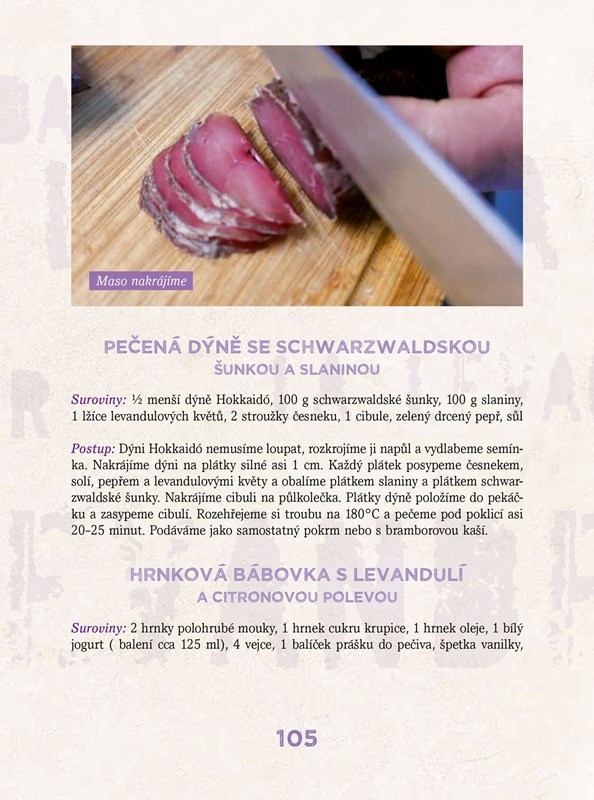 Maso nakrájíme

PEČENÁ DÝNĚ SE SCHWARZWALDSKOU ŠUNKOU A SLANINOU

Suroviny: ½ menší dýně Hokkaidó, 100 g schwarzwaldské šunky, 100 g slaniny, 1 lžíce levandulových květů, 2 stroužky česneku, 1 cibule, zelený drcený pepř, sůl

Postup: Dýni Hokkaidó nemusíme loupat, rozkrojíme ji napůl a vydlabeme semínka. Nakrájíme dýni na plátky silné asi 1 cm. Každý plátek posypeme česnekem, solí, pepřem a levandulovými květy a obalíme plátkem slaniny a plátkem schwarzwaldské šunky. Nakrájíme cibuli na půlkolečka. Plátky dýně položíme do pekáčku a zasypeme cibulí. Rozehřejeme si troubu na 180°C a pečeme pod poklicí asi 20–25 minut. Podáváme jako samostatný pokrm nebo s bramborovou kaší.

HRNKOVÁ BÁBOVKA S LEVANDULÍ A CITRONOVOU POLEVOU

Suroviny: 2 hrnky polohrubé mouky, 1 hrnek cukru krupice, 1 hrnek oleje, 1 bílý jogurt ( balení cca 125 ml), 4 vejce, 1 balíček prášku do pečiva, špetka vanilky,

105